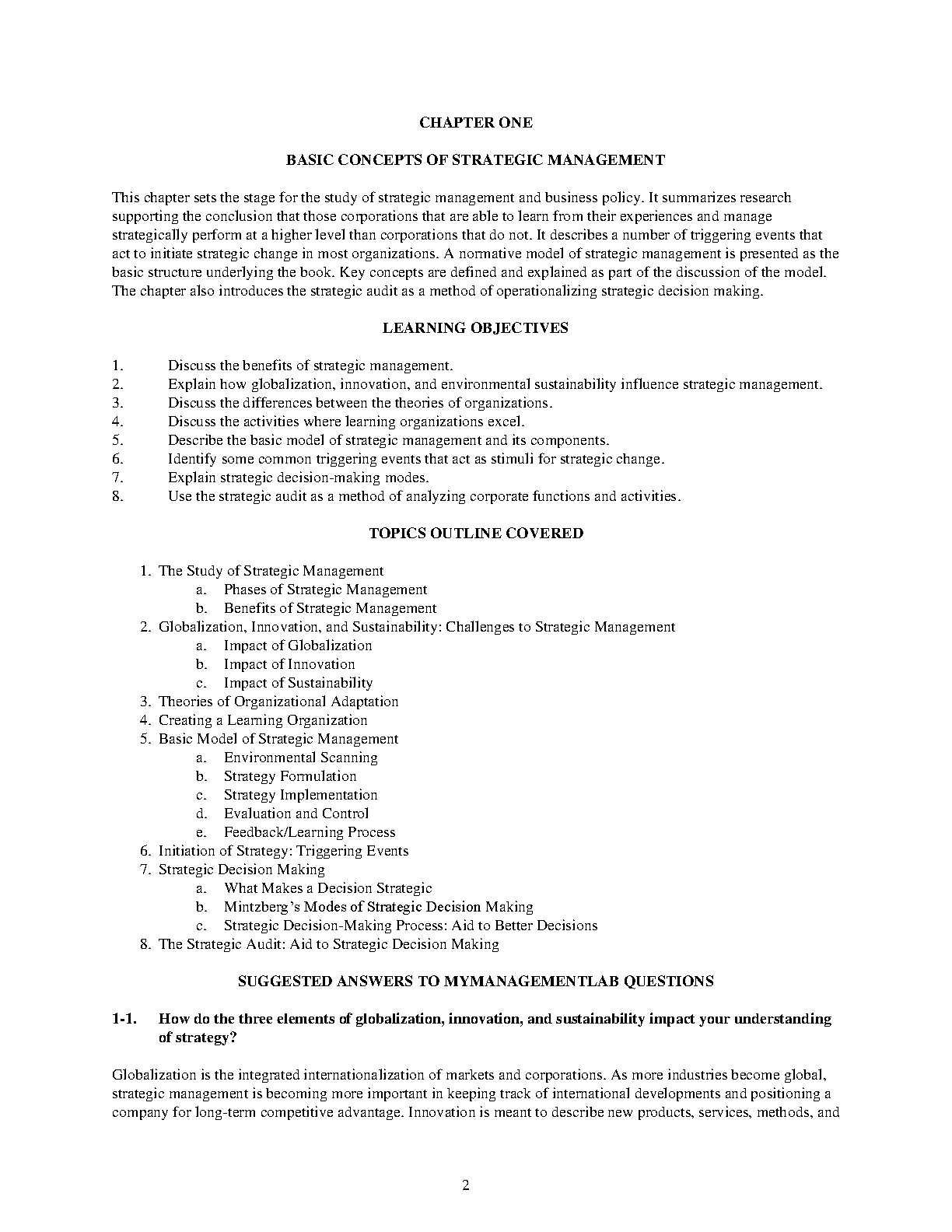 CHAPTER ONE

BASIC CONCEPTS OF STRATEGIC MANAGEMENT

This chapter sets the stage for the study of strategic management and business policy. It summarizes research supporting the conclusion that those corporations that are able to learn from their experiences and manage strategically perform at a higher level than corporations that do not. It describes a number of triggering events that act to initiate strategic change in most organizations. A normative model of strategic management is presented as the basic structure underlying the book. Key concepts are defined and explained as part of the discussion of the model. The chapter also introduces the strategic audit as a method of operationalizing strategic decision making.

LEARNING OBJECTIVES

1. Discuss the benefits of strategic management.
2. Explain how globalization, innovation, and environmental sustainability influence strategic management.
3. Discuss the differences between the theories of organizations.
4. Discuss the activities where learning organizations excel.
5. Describe the basic model of strategic management and its components.
6. Identify some common triggering events that act as stimuli for strategic change.
7. Explain strategic decision-making modes.
8. Use the strategic audit as a method of analyzing corporate functions and activities.

TOPICS OUTLINE COVERED

1. The Study of Strategic Management
a. Phases of Strategic Management
b. Benefits of Strategic Management
2. Globalization, Innovation, and Sustainability: Challenges to Strategic Management
a. Impact of Globalization
b. Impact of Innovation
c. Impact of Sustainability
3. Theories of Organizational Adaptation
4. Creating a Learning Organization
5. Basic Model of Strategic Management
a. Environmental Scanning
b. Strategy Formulation
c. Strategy Implementation
d. Evaluation and Control
e. Feedback/Learning Process
6. Initiation of Strategy: Triggering Events
7. Strategic Decision Making
a. What Makes a Decision Strategic
b. Mintzberg's Modes of Strategic Decision Making
c. Strategic Decision-Making Process: Aid to Better Decisions
8. The Strategic Audit: Aid to Strategic Decision Making

SUGGESTED ANSWERS TO MYMANAGEMENTLAB QUESTIONS

1-1. How do the three elements of globalization, innovation, and sustainability impact your understanding of strategy?

Globalization is the integrated internationalization of markets and corporations. As more industries become global, strategic management is becoming more important in keeping track of international developments and positioning a company for long-term competitive advantage. Innovation is meant to describe new products, services, methods, and

2